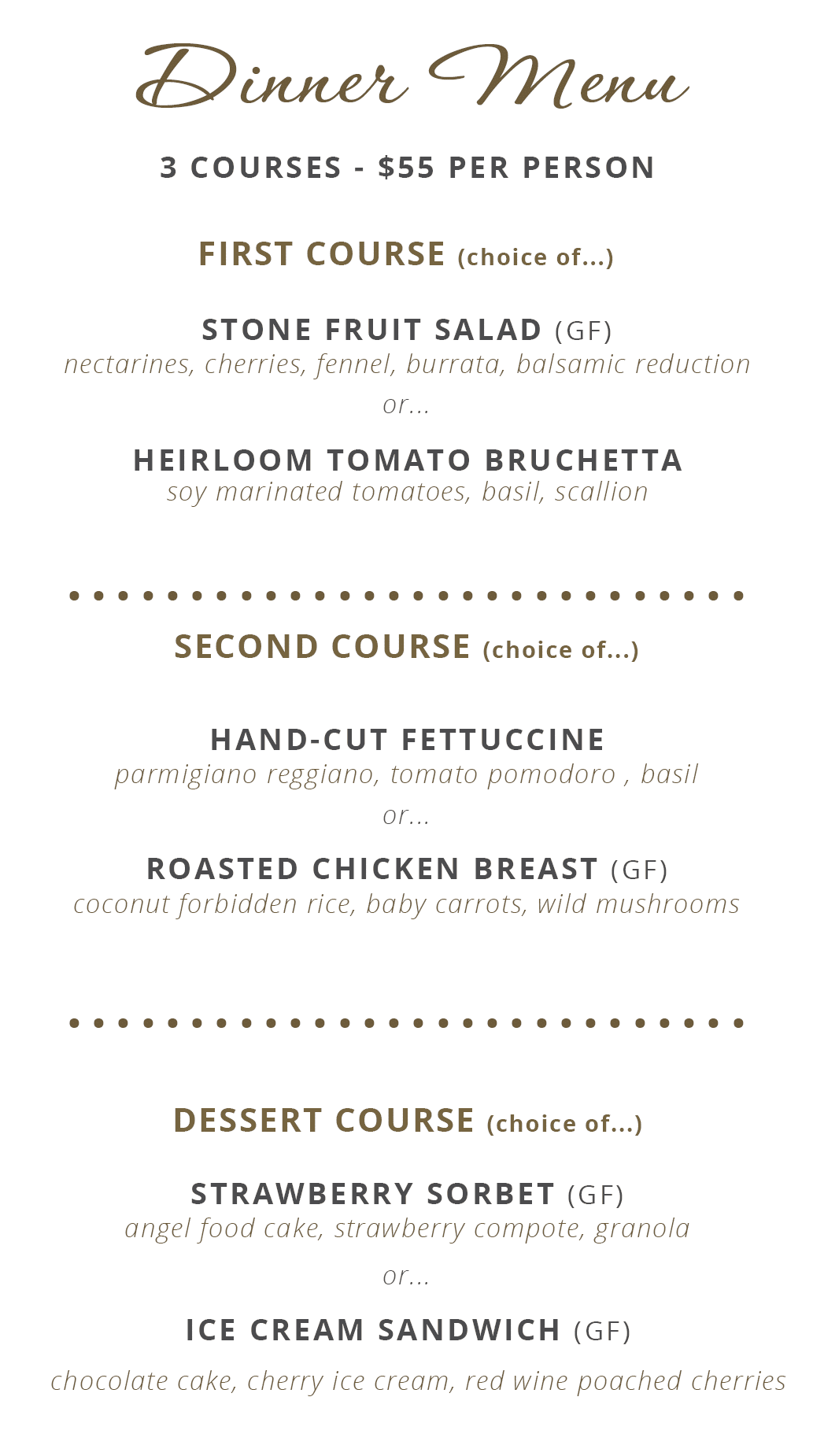 Dinner Menu

3 COURSES - $55 PER PERSON

FIRST COURSE (choice of...)

STONE FRUIT SALAD (GF)
nectarines, cherries, fennel, burrata, balsamic reduction
or...

HEIRLOOM TOMATO BRUCHETTA
soy marinated tomatoes, basil, scallion

SECOND COURSE (choice of...)

HAND-CUT FETTUCCINE
parmigiano reggiano, tomato pomodoro , basil
or...

ROASTED CHICKEN BREAST (GF)
coconut forbidden rice, baby carrots, wild mushrooms

DESSERT COURSE (choice of...)

STRAWBERRY SORBET (GF)
angel food cake, strawberry compote, granola
or...

ICE CREAM SANDWICH (GF)
chocolate cake, cherry ice cream, red wine poached cherries